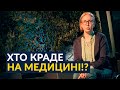 ХТО КРАДЕ
НА МЕДИЦИНІ!?